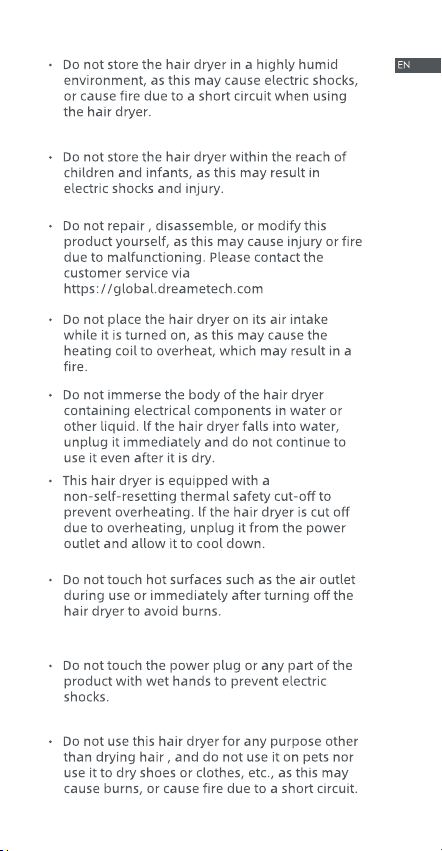 EN

• Do not store the hair dryer in a highly humid environment, as this may cause electric shocks, or cause fire due to a short circuit when using the hair dryer.

• Do not store the hair dryer within the reach of children and infants, as this may result in electric shocks and injury.

• Do not repair , disassemble, or modify this product yourself, as this may cause injury or fire due to malfunctioning. Please contact the customer service via https://global.dreametech.com

• Do not place the hair dryer on its air intake while it is turned on, as this may cause the heating coil to overheat, which may result in a fire.

• Do not immerse the body of the hair dryer containing electrical components in water or other liquid. If the hair dryer falls into water, unplug it immediately and do not continue to use it even after it is dry.

• This hair dryer is equipped with a non-self-resetting thermal safety cut-off to prevent overheating. If the hair dryer is cut off due to overheating, unplug it from the power outlet and allow it to cool down.

• Do not touch hot surfaces such as the air outlet during use or immediately after turning off the hair dryer to avoid burns.

• Do not touch the power plug or any part of the product with wet hands to prevent electric shocks.

• Do not use this hair dryer for any purpose other than drying hair , and do not use it on pets nor use it to dry shoes or clothes, etc., as this may cause burns, or cause fire due to a short circuit.